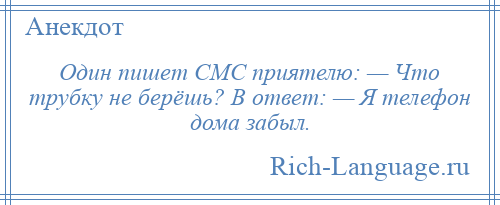 Анекдот

Один пишет СМС приятелю: — Что трубку не берёшь? В ответ: — Я телефон дома забыл.

Rich-Language.ru